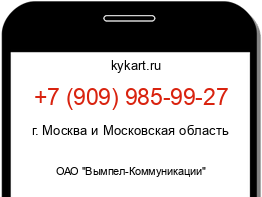 kykart.ru

+7 (909) 985-99-27

г. Москва и Московская область

ОАО "Вымпел-Коммуникации"